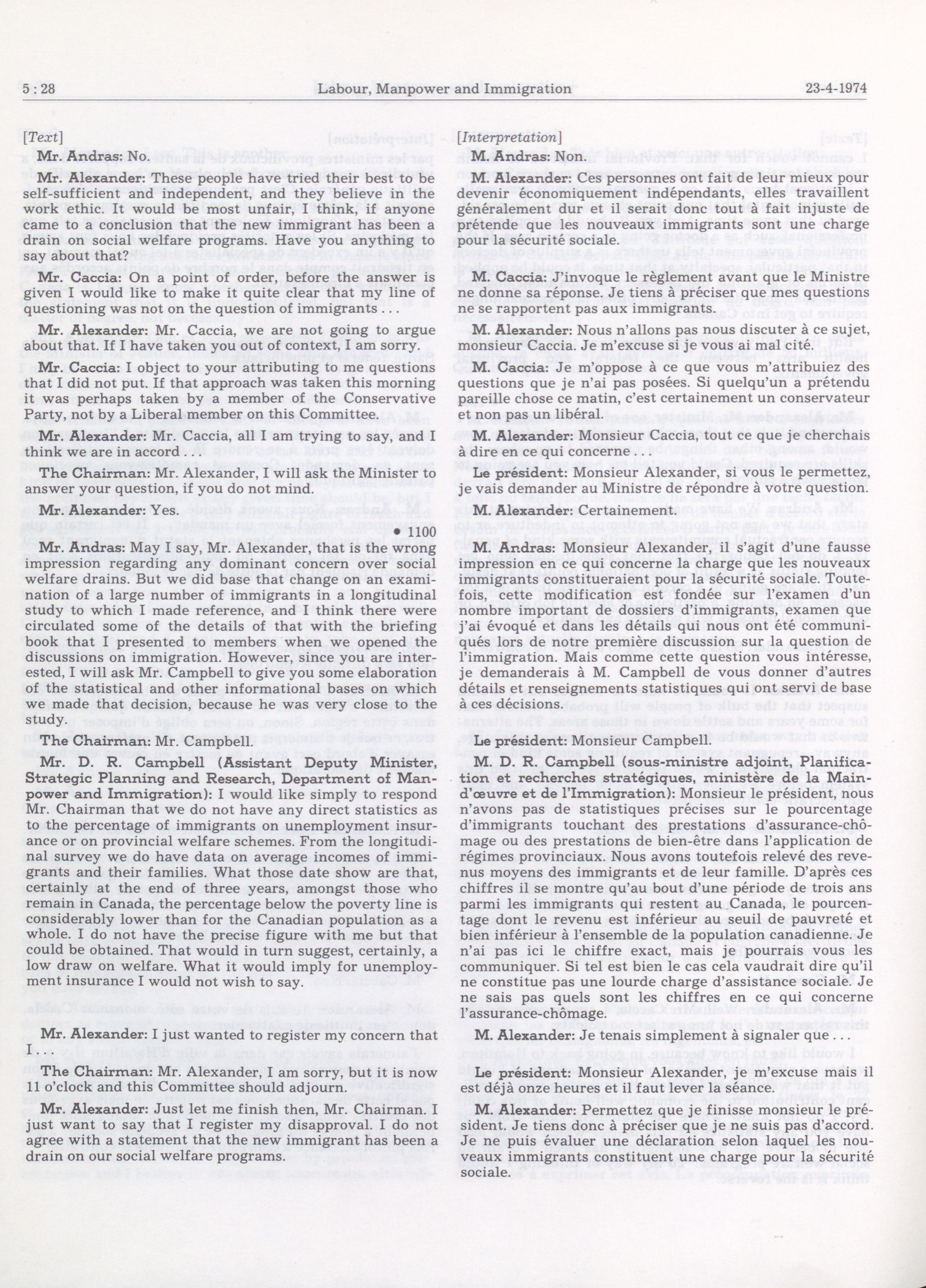 5 : 28 Labour, Manpower and Immigration 23-4-1974

[Text]

Mr. Andras: No.

Mr. Alexander: These people have tried their best to be self-sufficient and independent, and they believe in the work ethic. It would be most unfair, I think, if anyone came to a conclusion that the new immigrant has been a drain on social welfare programs. Have you anything to say about that?

Mr. Caccia: On a point of order, before the answer is given I would like to make it quite clear that my line of questioning was not on the question of immigrants . . .

Mr. Alexander: Mr. Caccia, we are not going to argue about that. If I have taken you out of context, I am sorry.

Mr. Caccia: I object to your attributing to me questions that I did not put. If that approach was taken this morning it was perhaps taken by a member of the Conservative Party, not by a Liberal member on this Committee.

Mr. Alexander: Mr. Caccia, all I am trying to say, and I think we are in accord . . .

The Chairman: Mr. Alexander, I will ask the Minister to answer your question, if you do not mind.

Mr. Alexander: Yes.

• 1100

Mr. Andras: May I say, Mr. Alexander, that is the wrong impression regarding any dominant concern over social welfare drains. But we did base that change on an examination of a large number of immigrants in a longitudinal study to which I made reference, and I think there were circulated some of the details of that with the briefing book that I presented to members when we opened the discussions on immigration. However, since you are interested, I will ask Mr. Campbell to give you some elaboration of the statistical and other informational bases on which we made that decision, because he was very close to the study.

The Chairman: Mr. Campbell.

Mr. D. R. Campbell (Assistant Deputy Minister, Strategic Planning and Research, Department of Manpower and Immigration): I would like simply to respond Mr. Chairman that we do not have any direct statistics as to the percentage of immigrants on unemployment insurance or on provincial welfare schemes. From the longitudinal survey we do have data on average incomes of immigrants and their families. What those date show are that, certainly at the end of three years, amongst those who remain in Canada, the percentage below the poverty line is considerably lower than for the Canadian population as a whole. I do not have the precise figure with me but that could be obtained. That would in turn suggest, certainly, a low draw on welfare. What it would imply for unemployment insurance I would not wish to say.

Mr. Alexander: I just wanted to register my concern that I . . .

The Chairman: Mr. Alexander, I am sorry, but it is now 11 o'clock and this Committee should adjourn.

Mr. Alexander: Just let me finish then, Mr. Chairman. I just want to say that I register my disapproval. I do not agree with a statement that the new immigrant has been a drain on our social welfare programs.

[Interpretation]

M. Andras: Non.

M. Alexander: Ces personnes ont fait de leur mieux pour devenir économiquement indépendants, elles travaillent généralement dur et il serait donc tout à fait injuste de prétende que les nouveaux immigrants sont une charge pour la sécurité sociale.

M. Caccia: J'invoque le règlement avant que le Ministre ne donne sa réponse. Je tiens à préciser que mes questions ne se rapportent pas aux immigrants.

M. Alexander: Nous n'allons pas nous discuter à ce sujet, monsieur Caccia. Je m'excuse si je vous ai mal cité.

M. Caccia: Je m'oppose à ce que vous m'attribuiez des questions que je n'ai pas posées. Si quelqu'un a prétendu pareille chose ce matin, c'est certainement un conservateur et non pas un libéral.

M. Alexander: Monsieur Caccia, tout ce que je cherchais à dire en ce qui concerne . . .

Le président: Monsieur Alexander, si vous le permettez, je vais demander au Ministre de répondre à votre question.

M. Alexander: Certainement.

M. Andras: Monsieur Alexander, il s'agit d'une fausse impression en ce qui concerne la charge que les nouveaux immigrants constitueraient pour la sécurité sociale. Toutefois, cette modification est fondée sur l'examen d'un nombre important de dossiers d'immigrants, examen que j'ai évoqué et dans les détails qui nous ont été communiqués lors de notre première discussion sur la question de l'immigration. Mais comme cette question vous intéresse, je demanderais à M. Campbell de vous donner d'autres détails et renseignements statistiques qui ont servi de base à ces décisions.

Le président: Monsieur Campbell.

M. D. R. Campbell (sous-ministre adjoint, Planification et recherches stratégiques, ministère de la Main-d'œuvre et de l'Immigration): Monsieur le président, nous n'avons pas de statistiques précises sur le pourcentage d'immigrants touchant des prestations d'assurance-chômage ou des prestations de bien-être dans l'application de régimes provinciaux. Nous avons toutefois relevé des revenus moyens des immigrants et de leur famille. D'après ces chiffres il se montre qu'au bout d'une période de trois ans parmi les immigrants qui restent au Canada, le pourcentage dont le revenu est inférieur au seuil de pauvreté et bien inférieur à l'ensemble de la population canadienne. Je n'ai pas ici le chiffre exact, mais je pourrais vous les communiquer. Si tel est bien le cas cela vaudrait dire qu'il ne constitue pas une lourde charge d'assistance sociale. Je ne sais pas quels sont les chiffres en ce qui concerne l'assurance-chômage.

M. Alexander: Je tenais simplement à signaler que . . .

Le président: Monsieur Alexander, je m'excuse mais il est déjà onze heures et il faut lever la séance.

M. Alexander: Permettez que je finisse monsieur le président. Je tiens donc à préciser que je ne suis pas d'accord. Je ne puis évaluer une déclaration selon laquel les nouveaux immigrants constituent une charge pour la sécurité sociale.